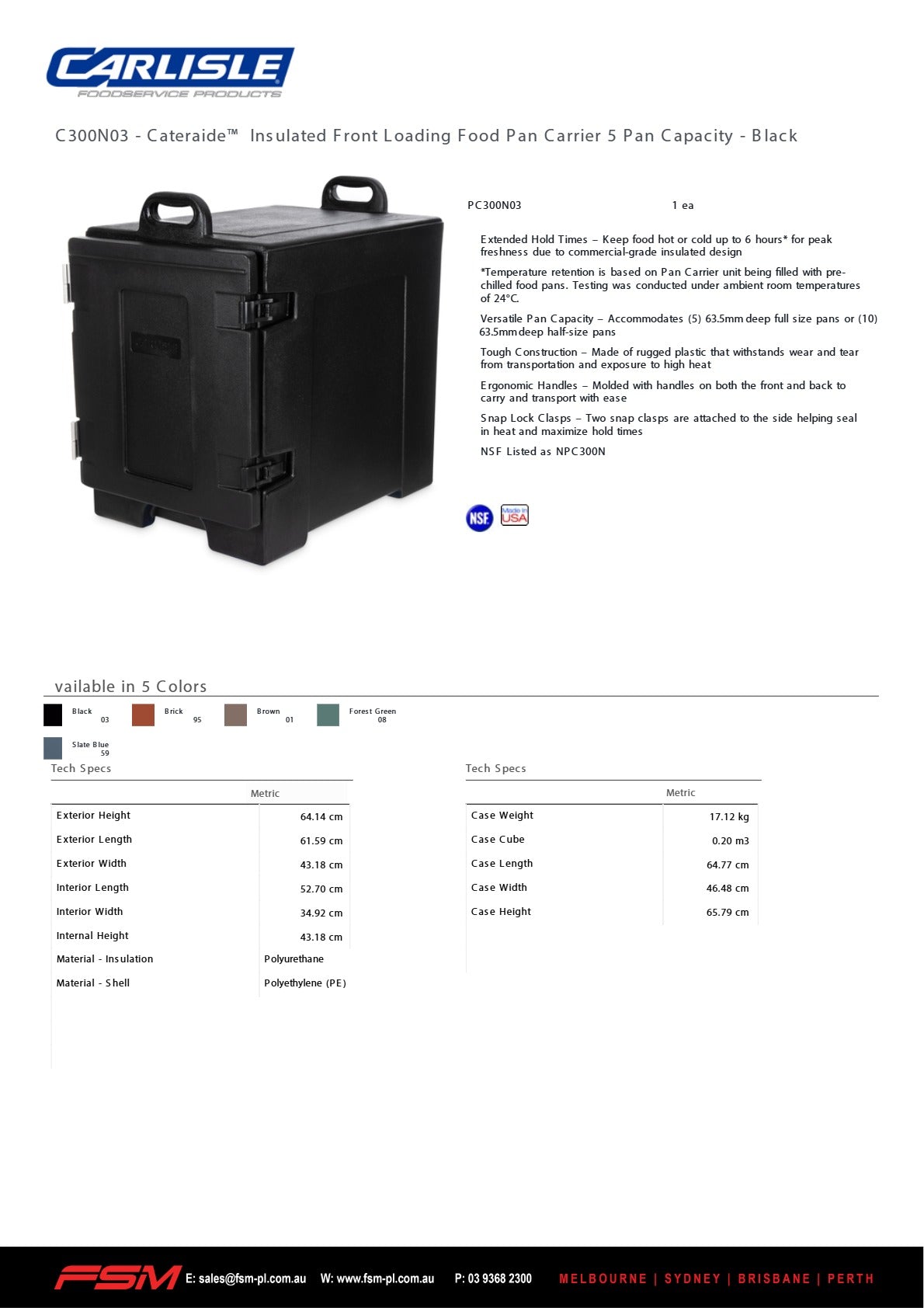 CARLISLE
FOODSERVICE PRODUCTS

C300N03 - Cateraide™ Insulated Front Loading Food Pan Carrier 5 Pan Capacity - Black

PC300N03 1 ea

Extended Hold Times – Keep food hot or cold up to 6 hours* for peak freshness due to commercial-grade insulated design

*Temperature retention is based on Pan Carrier unit being filled with pre-chilled food pans. Testing was conducted under ambient room temperatures of 24°C.

Versatile Pan Capacity – Accommodates (5) 63.5mm deep full size pans or (10) 63.5mm deep half-size pans

Tough Construction – Made of rugged plastic that withstands wear and tear from transportation and exposure to high heat

Ergonomic Handles – Molded with handles on both the front and back to carry and transport with ease

Snap Lock Clasps – Two snap clasps are attached to the side helping seal in heat and maximize hold times

NSF Listed as NPC300N

NSF Made in USA

vailable in 5 Colors

Black 03 Brick 95 Brown 01 Forest Green 08
Slate Blue 59

Tech Specs

| | Metric |
|---|---|
| Exterior Height | 64.14 cm |
| Exterior Length | 61.59 cm |
| Exterior Width | 43.18 cm |
| Interior Length | 52.70 cm |
| Interior Width | 34.92 cm |
| Internal Height | 43.18 cm |
| Material - Insulation | Polyurethane |
| Material - Shell | Polyethylene (PE) |

Tech Specs

| | Metric |
|---|---|
| Case Weight | 17.12 kg |
| Case Cube | 0.20 m3 |
| Case Length | 64.77 cm |
| Case Width | 46.48 cm |
| Case Height | 65.79 cm |

FSM E: sales@fsm-pl.com.au W: www.fsm-pl.com.au P: 03 9368 2300 MELBOURNE | SYDNEY | BRISBANE | PERTH